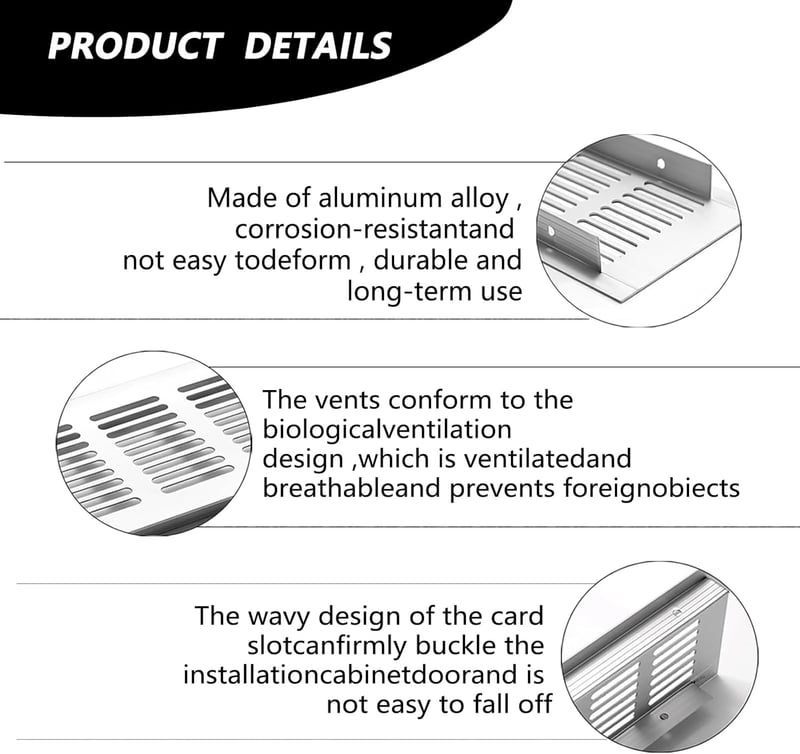 PRODUCT DETAILS

Made of aluminum alloy , corrosion-resistantand not easy todeform , durable and long-term use

The vents conform to the biologicalventilation design ,which is ventilatedand breathableand prevents foreignobiects

The wavy design of the card slotcanfirmly buckle the installationcabinetdoorand is not easy to fall off